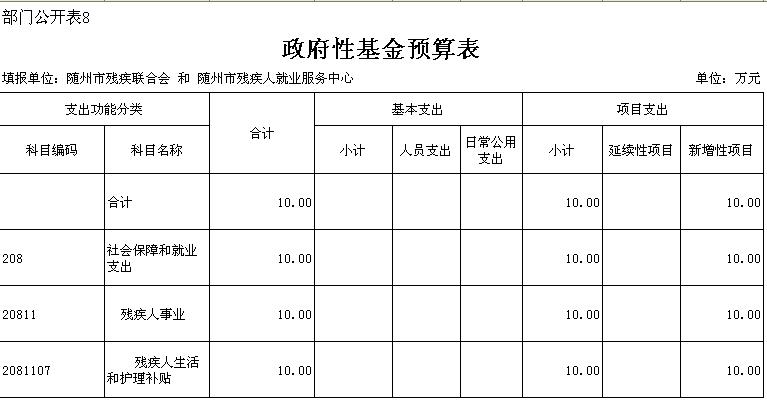 部门公开表8

政府性基金预算表

填报单位：随州市残疾联合会 和 随州市残疾人就业服务中心

单位：万元

| 支出功能分类 | | 合计 | 基本支出 | | | 项目支出 | | |
|---|---|---|---|---|---|---|---|---|
| 科目编码 | 科目名称 | | 小计 | 人员支出 | 日常公用支出 | 小计 | 延续性项目 | 新增性项目 |
| | 合计 | 10.00 | | | | 10.00 | | 10.00 |
| 208 | 社会保障和就业支出 | 10.00 | | | | 10.00 | | 10.00 |
| 20811 | 残疾人事业 | 10.00 | | | | 10.00 | | 10.00 |
| 2081107 | 残疾人生活和护理补贴 | 10.00 | | | | 10.00 | | 10.00 |